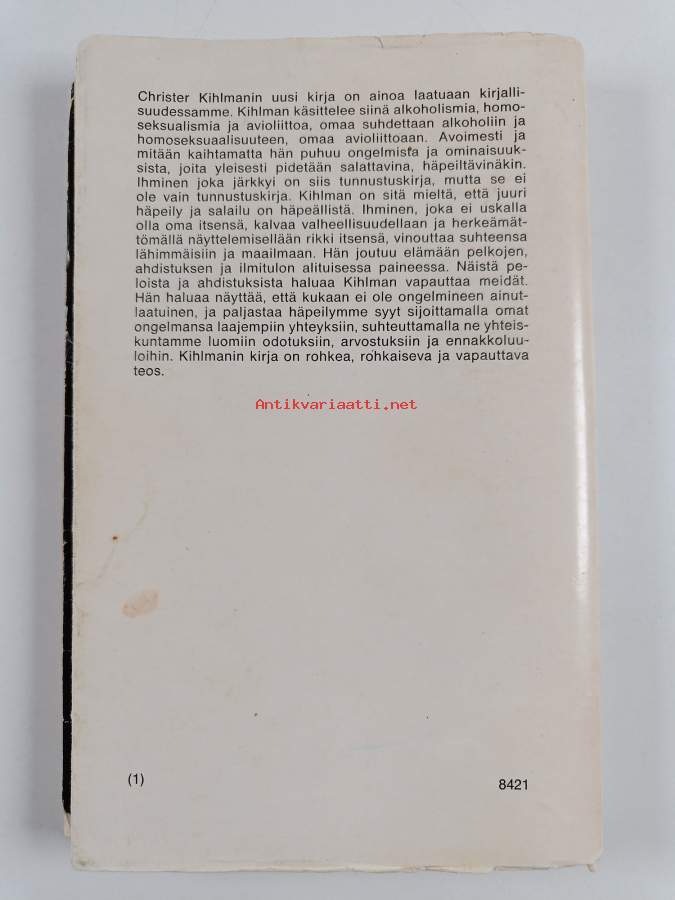 Christer Kihlmanin uusi kirja on ainoa laatuaan kirjallisuudessamme. Kihlman käsittelee siinä alkoholismia, homoseksualismia ja avioliittoa, omaa suhdettaan alkoholiin ja homoseksuaalisuuteen, omaa avioliittoaan. Avoimesti ja mitään kaihtamatta hän puhuu ongelmista ja ominaisuuksista, joita yleisesti pidetään salattavina, häpeiltävinäkin. Ihminen joka järkkyi on siis tunnustuskirja, mutta se ei ole vain tunnustuskirja. Kihlman on sitä mieltä, että juuri häpeily ja salailu on häpeällistä. Ihminen, joka ei uskalla olla oma itsensä, kalvaa valheellisuudellaan ja herkeämättömällä näyttelemisellään rikki itsensä, vinouttaa suhteensa lähimmäisiin ja maailmaan. Hän joutuu elämään pelkojen, ahdistuksen ja ilmitulon alituisessa paineessa. Näistä peloista ja ahdistuksista haluaa Kihlman vapauttaa meidät. Hän haluaa näyttää, että kukaan ei ole ongelmineen ainutlaatuinen, ja paljastaa häpeilymme syyt sijoittamalla omat ongelmansa laajempiin yhteyksiin, suhteuttamalla ne yhteiskuntamme luomiin odotuksiin, arvostuksiin ja ennakkoluuloihin. Kihlmanin kirja on rohkea, rohkaiseva ja vapauttava teos.

(1)

8421

Antikvariaatti.net